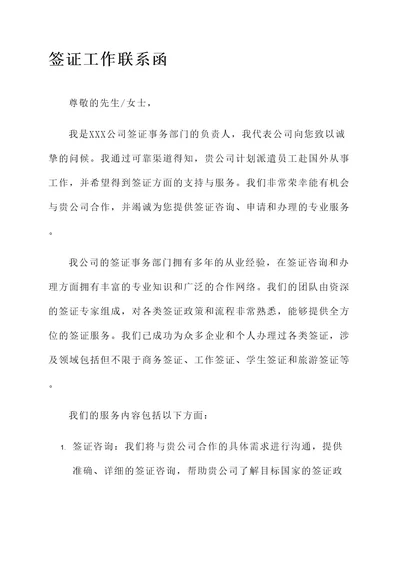 签证工作联系函

尊敬的先生/女士，

我是XXX公司签证事务部门的负责人，我代表公司向您致以诚挚的问候。我通过可靠渠道得知，贵公司计划派遣员工赴国外从事工作，并希望得到签证方面的支持与服务。我们非常荣幸能有机会与贵公司合作，并竭诚为您提供签证咨询、申请和办理的专业服务。

我公司的签证事务部门拥有多年的从业经验，在签证咨询和办理方面拥有丰富的专业知识和广泛的合作网络。我们的团队由资深的签证专家组成，对各类签证政策和流程非常熟悉，能够提供全方位的签证服务。我们已成功为众多企业和个人办理过各类签证，涉及领域包括但不限于商务签证、工作签证、学生签证和旅游签证等。

我们的服务内容包括以下方面：

1. 签证咨询：我们将与贵公司合作的具体需求进行沟通，提供准确、详细的签证咨询，帮助贵公司了解目标国家的签证政